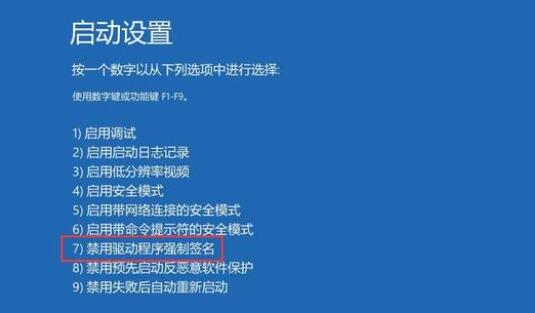 启动设置

按一个数字以从下列选项中进行选择:

使用数字键或功能键 F1-F9。

1) 启用调试
2) 启用启动日志记录
3) 启用低分辨率视频
4) 启用安全模式
5) 启用带网络连接的安全模式
6) 启用带命令提示符的安全模式
7) 禁用驱动程序强制签名
8) 禁用预先启动反恶意软件保护
9) 禁用失败后自动重新启动